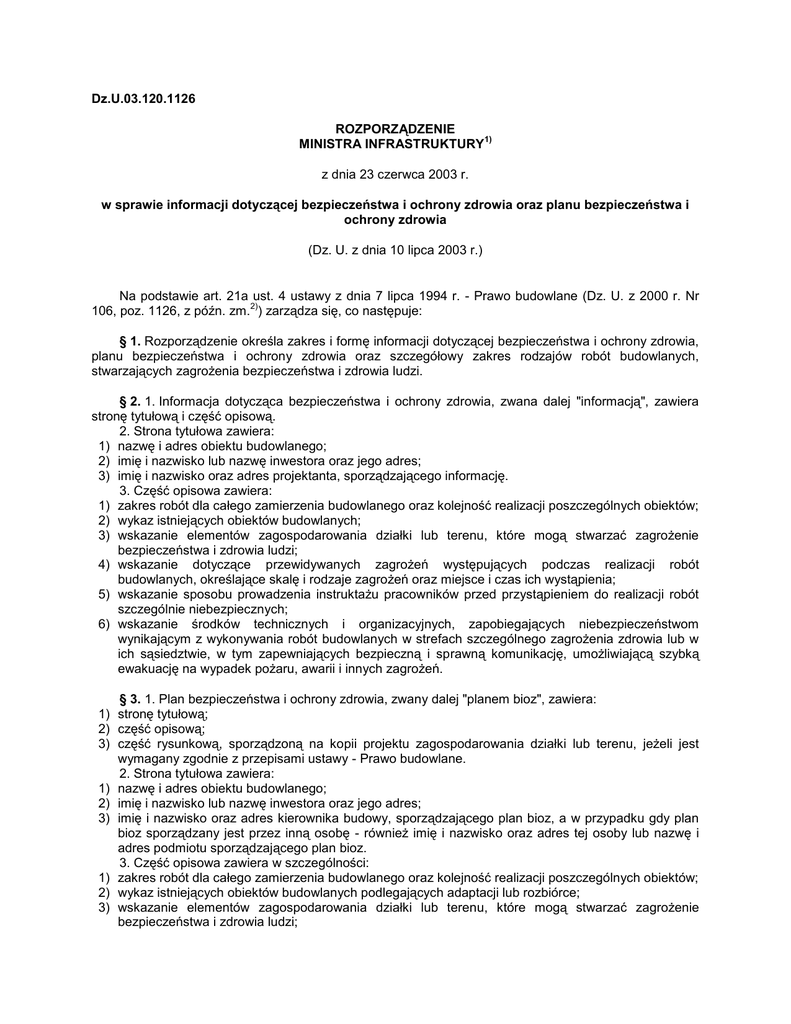 Dz.U.03.120.1126

ROZPORZĄDZENIE
MINISTRA INFRASTRUKTURY$^{1)}$

z dnia 23 czerwca 2003 r.

w sprawie informacji dotyczącej bezpieczeństwa i ochrony zdrowia oraz planu bezpieczeństwa i ochrony zdrowia

(Dz. U. z dnia 10 lipca 2003 r.)

Na podstawie art. 21a ust. 4 ustawy z dnia 7 lipca 1994 r. - Prawo budowlane (Dz. U. z 2000 r. Nr 106, poz. 1126, z późn. zm.$^{2)}$) zarządza się, co następuje:

§ 1. Rozporządzenie określa zakres i formę informacji dotyczącej bezpieczeństwa i ochrony zdrowia, planu bezpieczeństwa i ochrony zdrowia oraz szczegółowy zakres rodzajów robót budowlanych, stwarzających zagrożenia bezpieczeństwa i zdrowia ludzi.

§ 2. 1. Informacja dotycząca bezpieczeństwa i ochrony zdrowia, zwana dalej "informacją", zawiera stronę tytułową i część opisową.
2. Strona tytułowa zawiera:
1) nazwę i adres obiektu budowlanego;
2) imię i nazwisko lub nazwę inwestora oraz jego adres;
3) imię i nazwisko oraz adres projektanta, sporządzającego informację.
3. Część opisowa zawiera:
1) zakres robót dla całego zamierzenia budowlanego oraz kolejność realizacji poszczególnych obiektów;
2) wykaz istniejących obiektów budowlanych;
3) wskazanie elementów zagospodarowania działki lub terenu, które mogą stwarzać zagrożenie bezpieczeństwa i zdrowia ludzi;
4) wskazanie dotyczące przewidywanych zagrożeń występujących podczas realizacji robót budowlanych, określające skalę i rodzaje zagrożeń oraz miejsce i czas ich wystąpienia;
5) wskazanie sposobu prowadzenia instruktażu pracowników przed przystąpieniem do realizacji robót szczególnie niebezpiecznych;
6) wskazanie środków technicznych i organizacyjnych, zapobiegających niebezpieczeństwom wynikającym z wykonywania robót budowlanych w strefach szczególnego zagrożenia zdrowia lub w ich sąsiedztwie, w tym zapewniających bezpieczną i sprawną komunikację, umożliwiającą szybką ewakuację na wypadek pożaru, awarii i innych zagrożeń.

§ 3. 1. Plan bezpieczeństwa i ochrony zdrowia, zwany dalej "planem bioz", zawiera:
1) stronę tytułową;
2) część opisową;
3) część rysunkową, sporządzoną na kopii projektu zagospodarowania działki lub terenu, jeżeli jest wymagany zgodnie z przepisami ustawy - Prawo budowlane.
2. Strona tytułowa zawiera:
1) nazwę i adres obiektu budowlanego;
2) imię i nazwisko lub nazwę inwestora oraz jego adres;
3) imię i nazwisko oraz adres kierownika budowy, sporządzającego plan bioz, a w przypadku gdy plan bioz sporządzany jest przez inną osobę - również imię i nazwisko oraz adres tej osoby lub nazwę i adres podmiotu sporządzającego plan bioz.
3. Część opisowa zawiera w szczególności:
1) zakres robót dla całego zamierzenia budowlanego oraz kolejność realizacji poszczególnych obiektów;
2) wykaz istniejących obiektów budowlanych podlegających adaptacji lub rozbiórce;
3) wskazanie elementów zagospodarowania działki lub terenu, które mogą stwarzać zagrożenie bezpieczeństwa i zdrowia ludzi;